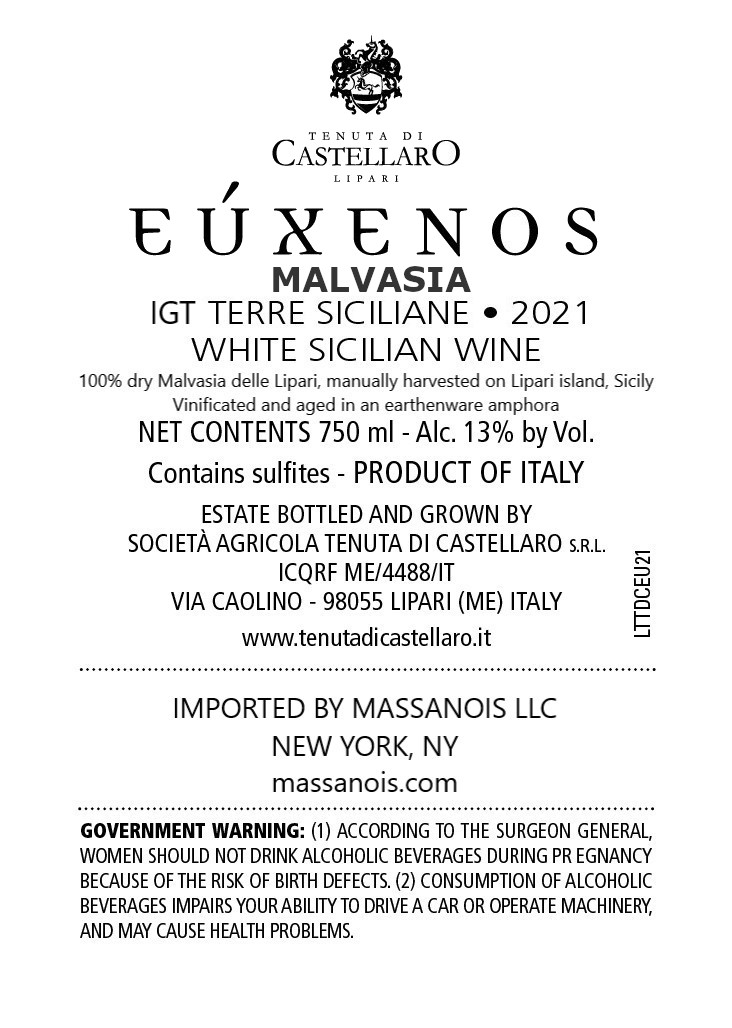 TENUTA DI
CASTELLARO
LIPARI

EÚXENOS

MALVASIA

IGT TERRE SICILIANE • 2021

WHITE SICILIAN WINE

100% dry Malvasia delle Lipari, manually harvested on Lipari island, Sicily
Vinificated and aged in an earthenware amphora

NET CONTENTS 750 ml - Alc. 13% by Vol.

Contains sulfites - PRODUCT OF ITALY

ESTATE BOTTLED AND GROWN BY
SOCIETÀ AGRICOLA TENUTA DI CASTELLARO S.R.L.
ICQRF ME/4488/IT
VIA CAOLINO - 98055 LIPARI (ME) ITALY
www.tenutadicastellaro.it

LTTDCEU21

IMPORTED BY MASSANOIS LLC
NEW YORK, NY
massanois.com

GOVERNMENT WARNING: (1) ACCORDING TO THE SURGEON GENERAL, WOMEN SHOULD NOT DRINK ALCOHOLIC BEVERAGES DURING PR EGNANCY BECAUSE OF THE RISK OF BIRTH DEFECTS. (2) CONSUMPTION OF ALCOHOLIC BEVERAGES IMPAIRS YOUR ABILITY TO DRIVE A CAR OR OPERATE MACHINERY, AND MAY CAUSE HEALTH PROBLEMS.